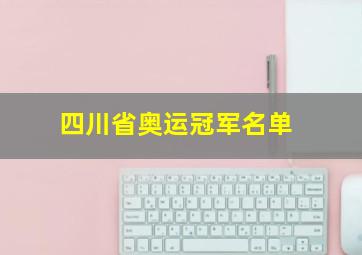 四川省奥运冠军名单